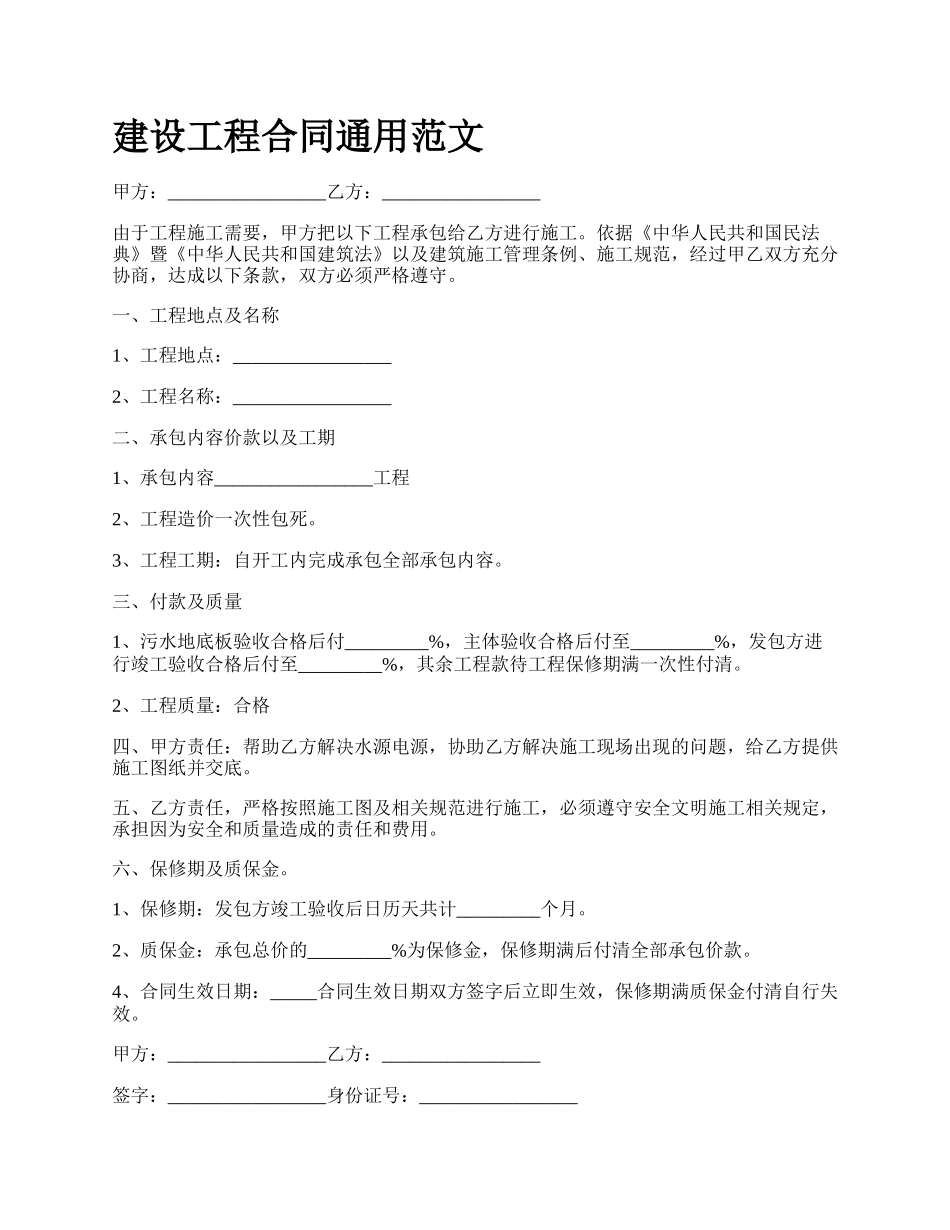 建设工程合同通用范文

甲方：_________________乙方：_________________

由于工程施工需要，甲方把以下工程承包给乙方进行施工。依据《中华人民共和国民法典》暨《中华人民共和国建筑法》以及建筑施工管理条例、施工规范，经过甲乙双方充分协商，达成以下条款，双方必须严格遵守。

一、工程地点及名称

1、工程地点：_________________

2、工程名称：_________________

二、承包内容价款以及工期

1、承包内容_________________工程

2、工程造价一次性包死。

3、工程工期：自开工内完成承包全部承包内容。

三、付款及质量

1、污水地底板验收合格后付_________%，主体验收合格后付至_________%，发包方进行竣工验收合格后付至_________%，其余工程款待工程保修期满一次性付清。

2、工程质量：合格

四、甲方责任：帮助乙方解决水源电源，协助乙方解决施工现场出现的问题，给乙方提供施工图纸并交底。

五、乙方责任，严格按照施工图及相关规范进行施工，必须遵守安全文明施工相关规定，承担因为安全和质量造成的责任和费用。

六、保修期及质保金。

1、保修期：发包方竣工验收后日历天共计_________个月。

2、质保金：承包总价的_________%为保修金，保修期满后付清全部承包价款。

4、合同生效日期：_____合同生效日期双方签字后立即生效，保修期满质保金付清自行失效。

甲方：_________________乙方：_________________

签字：_________________身份证号：_________________